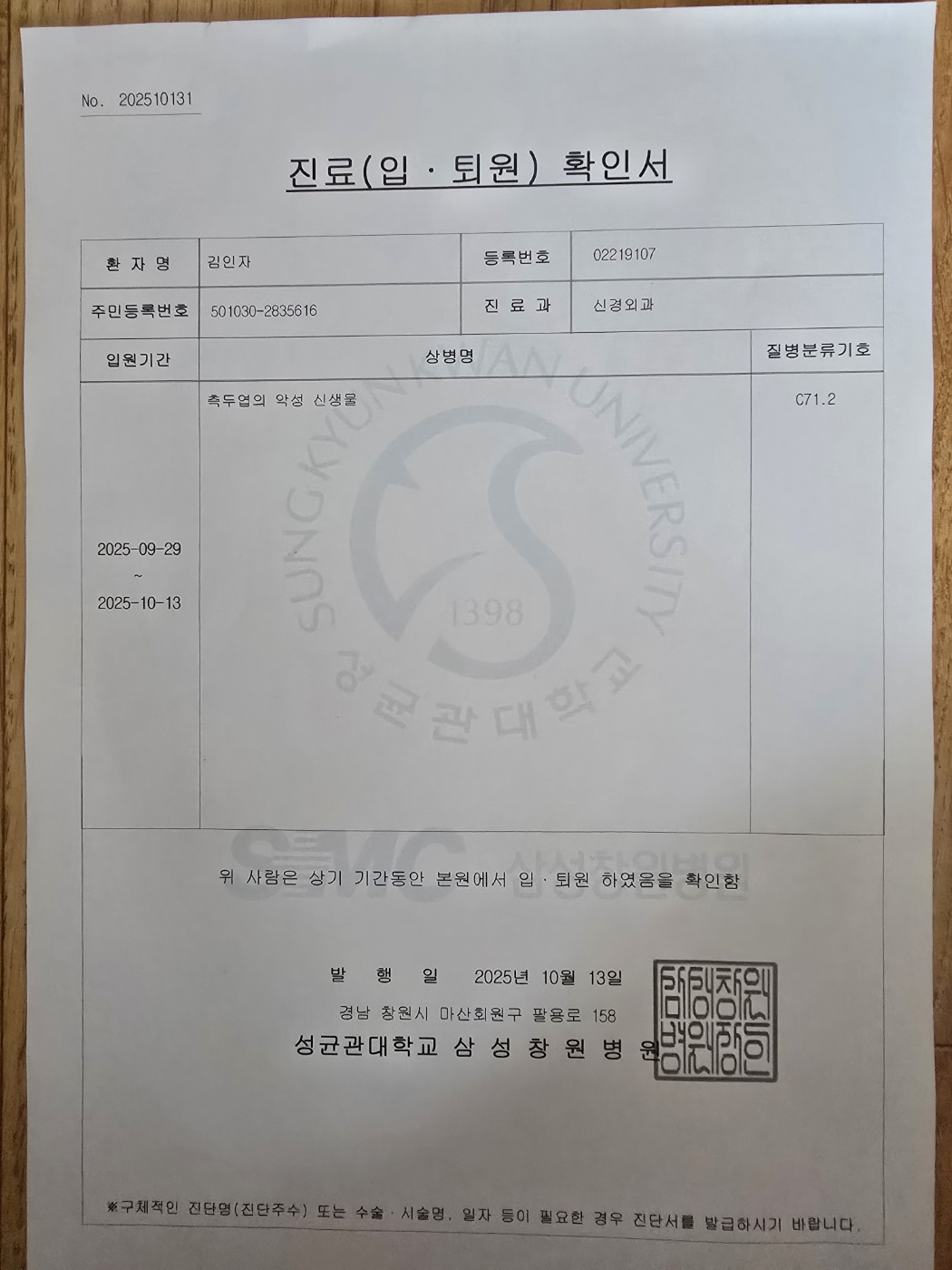 No. 202510131

진료(입 · 퇴원) 확인서

| 환 자 명 | 김인자 | 등록번호 | 02219107 |
|---|---|---|---|
| 주민등록번호 | 501030-2835616 | 진 료 과 | 신경외과 |

| 입원기간 | 상병명 | 질병분류기호 |
|---|---|---|
| 2025-09-29 ~ 2025-10-13 | 측두엽의 악성 신생물 | C71.2 |

SUNGKYUNKWAN UNIVERSITY
1398
성균관대학교

SMC 삼성창원병원

위 사람은 상기 기간동안 본원에서 입 · 퇴원 하였음을 확인함

발 행 일 2025년 10월 13일
경남 창원시 마산회원구 팔용로 158
성균관대학교 삼 성 창 원 병 원

삼성창원병원장인

※구체적인 진단명(진단주수) 또는 수술 · 시술명, 일자 등이 필요한 경우 진단서를 발급하시기 바랍니다.